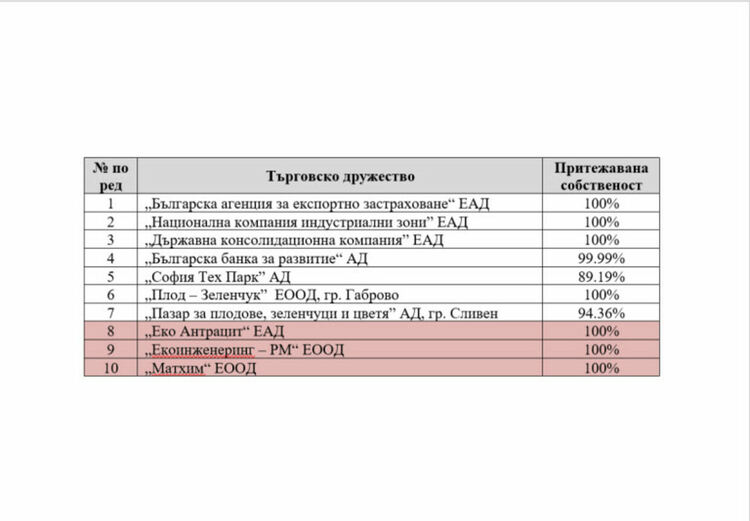 | № по ред | Търговско дружество | Притежавана собственост |
|---|---|---|
| 1 | „Българска агенция за експортно застраховане“ ЕАД | 100% |
| 2 | „Национална компания индустриални зони” ЕАД | 100% |
| 3 | „Държавна консолидационна компания” ЕАД | 100% |
| 4 | „Българска банка за развитие“ АД | 99.99% |
| 5 | „София Тех Парк” АД | 89.19% |
| 6 | „Плод – Зеленчук” ЕООД, гр. Габрово | 100% |
| 7 | „Пазар за плодове, зеленчуци и цветя” АД, гр. Сливен | 94.36% |
| 8 | „Еко Антрацит“ ЕАД | 100% |
| 9 | „Екоинженеринг – РМ“ ЕООД | 100% |
| 10 | „Матхим“ ЕООД | 100% |